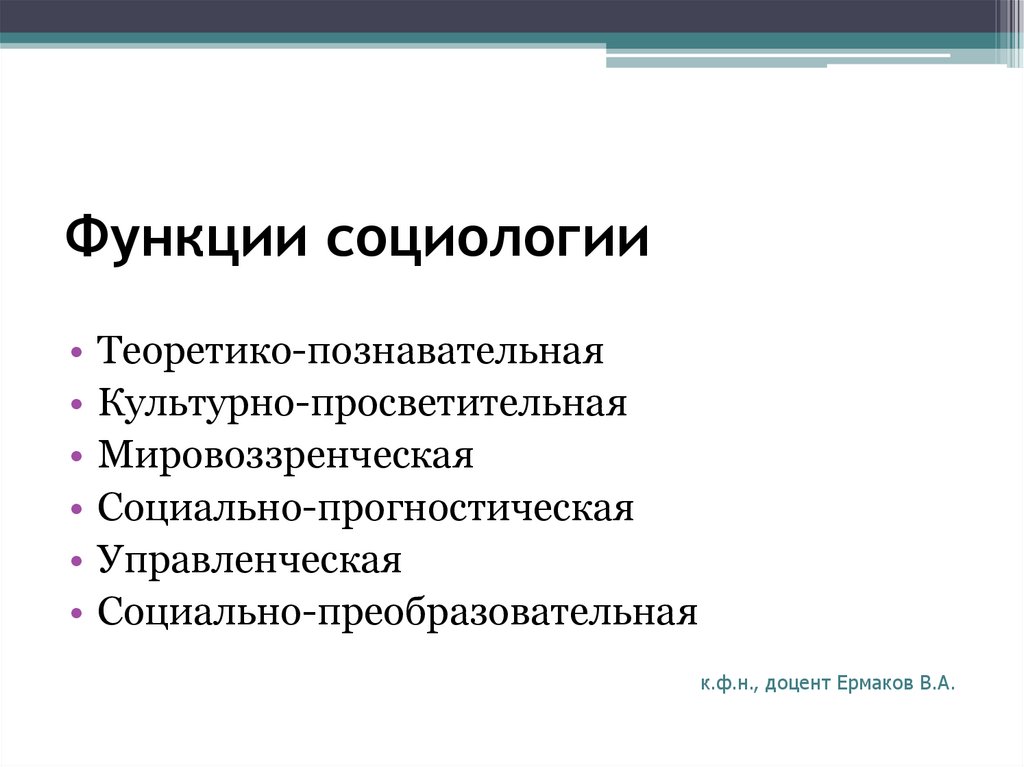 Функции социологии

• Теоретико-познавательная
• Культурно-просветительная
• Мировоззренческая
• Социально-прогностическая
• Управленческая
• Социально-преобразовательная

к.ф.н., доцент Ермаков В.А.